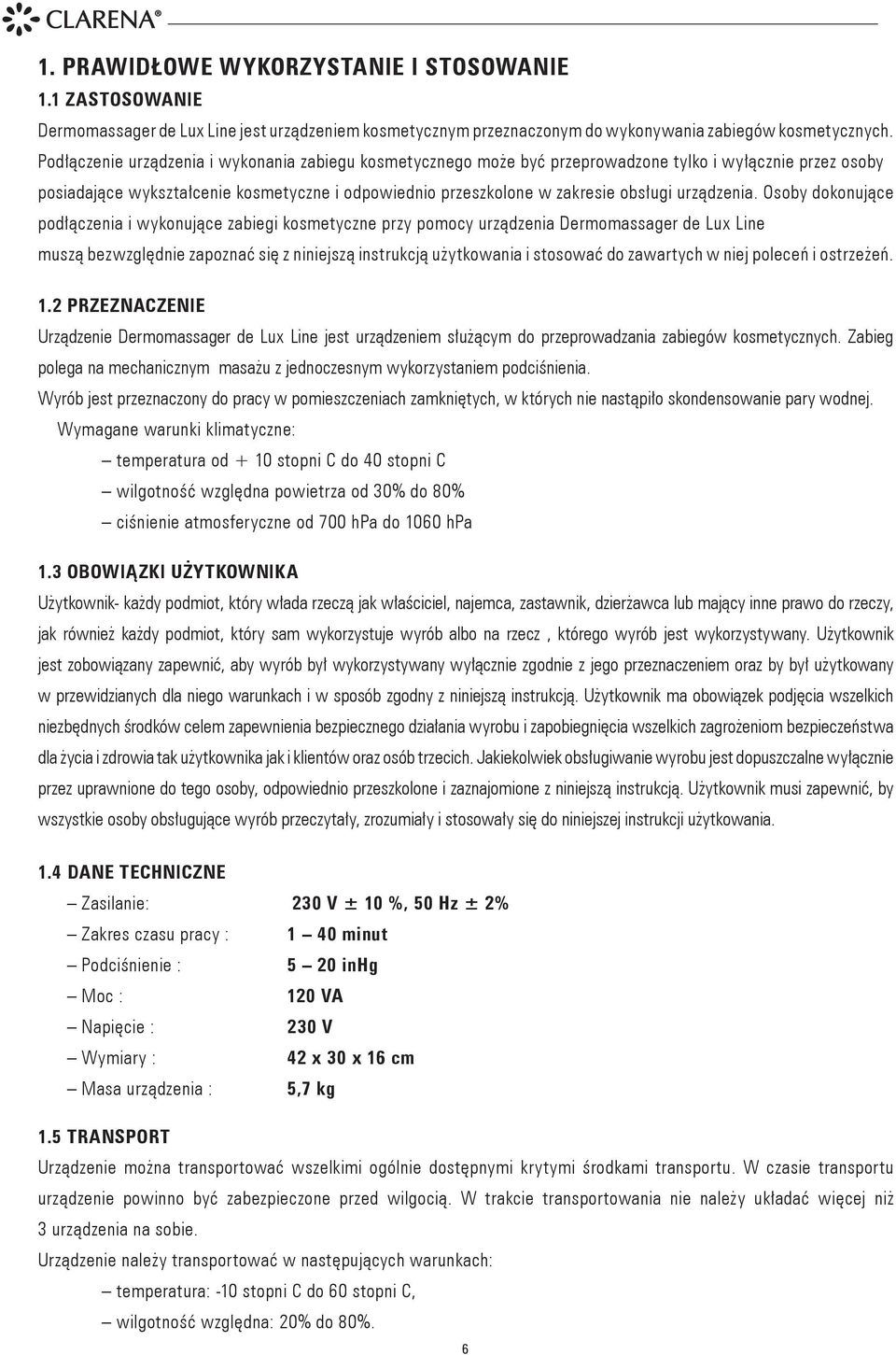 CLARENA®

1. PRAWIDŁOWE WYKORZYSTANIE I STOSOWANIE

1.1 ZASTOSOWANIE

Dermomassager de Lux Line jest urządzeniem kosmetycznym przeznaczonym do wykonywania zabiegów kosmetycznych. Podłączenie urządzenia i wykonania zabiegu kosmetycznego może być przeprowadzone tylko i wyłącznie przez osoby posiadające wykształcenie kosmetyczne i odpowiednio przeszkolone w zakresie obsługi urządzenia. Osoby dokonujące podłączenia i wykonujące zabiegi kosmetyczne przy pomocy urządzenia Dermomassager de Lux Line muszą bezwzględnie zapoznać się z niniejszą instrukcją użytkowania i stosować do zawartych w niej poleceń i ostrzeżeń.

1.2 PRZEZNACZENIE

Urządzenie Dermomassager de Lux Line jest urządzeniem służącym do przeprowadzania zabiegów kosmetycznych. Zabieg polega na mechanicznym masażu z jednoczesnym wykorzystaniem podciśnienia.

Wyrób jest przeznaczony do pracy w pomieszczeniach zamkniętych, w których nie nastąpiło skondensowanie pary wodnej.

Wymagane warunki klimatyczne:

– temperatura od + 10 stopni C do 40 stopni C

– wilgotność względna powietrza od 30% do 80%

– ciśnienie atmosferyczne od 700 hPa do 1060 hPa

1.3 OBOWIĄZKI UŻYTKOWNIKA

Użytkownik- każdy podmiot, który włada rzeczą jak właściciel, najemca, zastawnik, dzierżawca lub mający inne prawo do rzeczy, jak również każdy podmiot, który sam wykorzystuje wyrób albo na rzecz , którego wyrób jest wykorzystywany. Użytkownik jest zobowiązany zapewnić, aby wyrób był wykorzystywany wyłącznie zgodnie z jego przeznaczeniem oraz by był użytkowany w przewidzianych dla niego warunkach i w sposób zgodny z niniejszą instrukcją. Użytkownik ma obowiązek podjęcia wszelkich niezbędnych środków celem zapewnienia bezpiecznego działania wyrobu i zapobiegnięcia wszelkich zagrożeniom bezpieczeństwa dla życia i zdrowia tak użytkownika jak i klientów oraz osób trzecich. Jakiekolwiek obsługiwanie wyrobu jest dopuszczalne wyłącznie przez uprawnione do tego osoby, odpowiednio przeszkolone i zaznajomione z niniejszą instrukcją. Użytkownik musi zapewnić, by wszystkie osoby obsługujące wyrób przeczytały, zrozumiały i stosowały się do niniejszej instrukcji użytkowania.

1.4 DANE TECHNICZNE

– Zasilanie: 230 V ± 10 %, 50 Hz ± 2%

– Zakres czasu pracy : 1 – 40 minut

– Podciśnienie : 5 – 20 inHg

– Moc : 120 VA

– Napięcie : 230 V

– Wymiary : 42 x 30 x 16 cm

– Masa urządzenia : 5,7 kg

1.5 TRANSPORT

Urządzenie można transportować wszelkimi ogólnie dostępnymi krytymi środkami transportu. W czasie transportu urządzenie powinno być zabezpieczone przed wilgocią. W trakcie transportowania nie należy układać więcej niż 3 urządzenia na sobie.

Urządzenie należy transportować w następujących warunkach:

– temperatura: -10 stopni C do 60 stopni C,

– wilgotność względna: 20% do 80%.

6